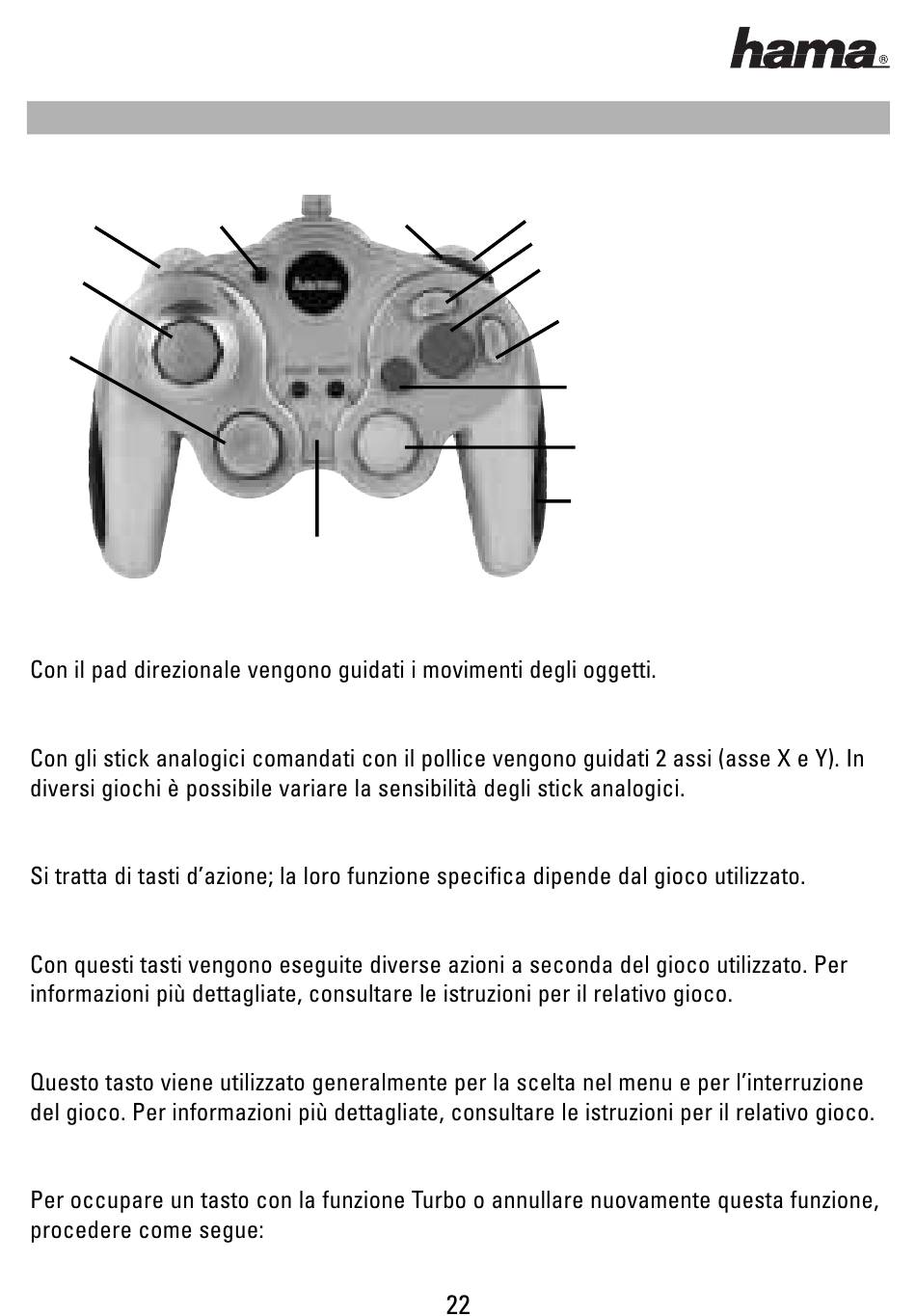 hama®

Con il pad direzionale vengono guidati i movimenti degli oggetti.

Con gli stick analogici comandati con il pollice vengono guidati 2 assi (asse X e Y). In diversi giochi è possibile variare la sensibilità degli stick analogici.

Si tratta di tasti d'azione; la loro funzione specifica dipende dal gioco utilizzato.

Con questi tasti vengono eseguite diverse azioni a seconda del gioco utilizzato. Per informazioni più dettagliate, consultare le istruzioni per il relativo gioco.

Questo tasto viene utilizzato generalmente per la scelta nel menu e per l'interruzione del gioco. Per informazioni più dettagliate, consultare le istruzioni per il relativo gioco.

Per occupare un tasto con la funzione Turbo o annullare nuovamente questa funzione, procedere come segue:

22